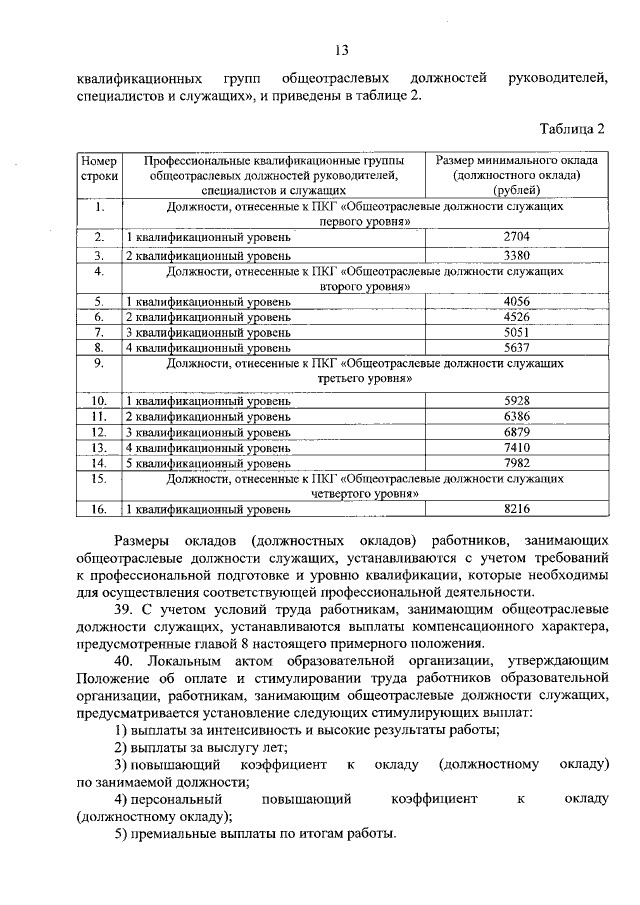 13

квалификационных групп общеотраслевых должностей руководителей, специалистов и служащих», и приведены в таблице 2.

Таблица 2

| Номер строки | Профессиональные квалификационные группы общеотраслевых должностей руководителей, специалистов и служащих | Размер минимального оклада (должностного оклада) (рублей) |
|---|---|---|
| 1. | Должности, отнесенные к ПКГ «Общеотраслевые должности служащих первого уровня» | |
| 2. | 1 квалификационный уровень | 2704 |
| 3. | 2 квалификационный уровень | 3380 |
| 4. | Должности, отнесенные к ПКГ «Общеотраслевые должности служащих второго уровня» | |
| 5. | 1 квалификационный уровень | 4056 |
| 6. | 2 квалификационный уровень | 4526 |
| 7. | 3 квалификационный уровень | 5051 |
| 8. | 4 квалификационный уровень | 5637 |
| 9. | Должности, отнесенные к ПКГ «Общеотраслевые должности служащих третьего уровня» | |
| 10. | 1 квалификационный уровень | 5928 |
| 11. | 2 квалификационный уровень | 6386 |
| 12. | 3 квалификационный уровень | 6879 |
| 13. | 4 квалификационный уровень | 7410 |
| 14. | 5 квалификационный уровень | 7982 |
| 15. | Должности, отнесенные к ПКГ «Общеотраслевые должности служащих четвертого уровня» | |
| 16. | 1 квалификационный уровень | 8216 |

Размеры окладов (должностных окладов) работников, занимающих общеотраслевые должности служащих, устанавливаются с учетом требований к профессиональной подготовке и уровню квалификации, которые необходимы для осуществления соответствующей профессиональной деятельности.

39. С учетом условий труда работникам, занимающим общеотраслевые должности служащих, устанавливаются выплаты компенсационного характера, предусмотренные главой 8 настоящего примерного положения.

40. Локальным актом образовательной организации, утверждающим Положение об оплате и стимулировании труда работников образовательной организации, работникам, занимающим общеотраслевые должности служащих, предусматривается установление следующих стимулирующих выплат:

1) выплаты за интенсивность и высокие результаты работы;

2) выплаты за выслугу лет;

3) повышающий коэффициент к окладу (должностному окладу) по занимаемой должности;

4) персональный повышающий коэффициент к окладу (должностному окладу);

5) премиальные выплаты по итогам работы.